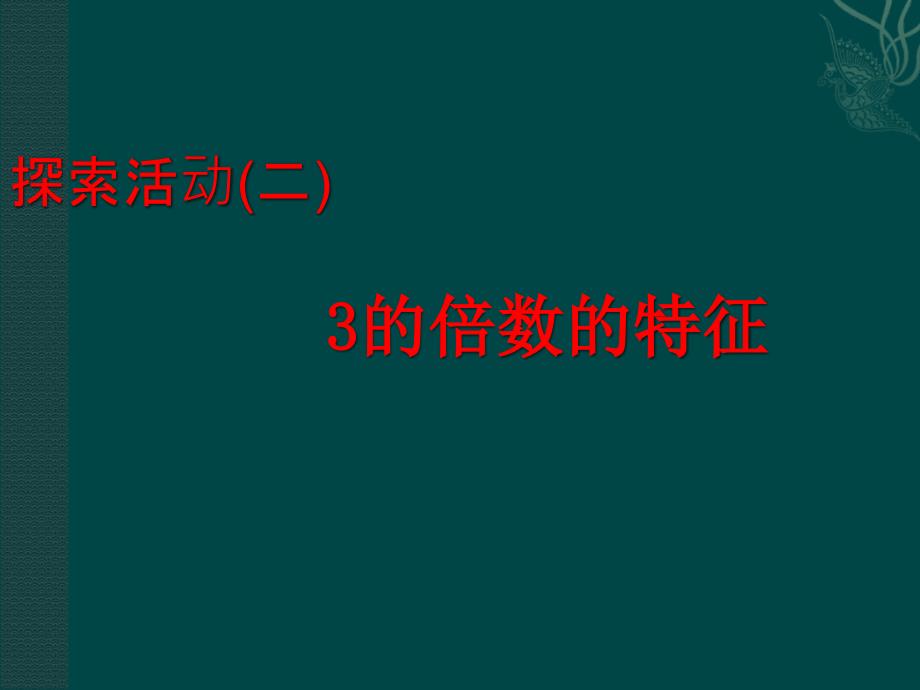 探索活动(二)

3的倍数的特征